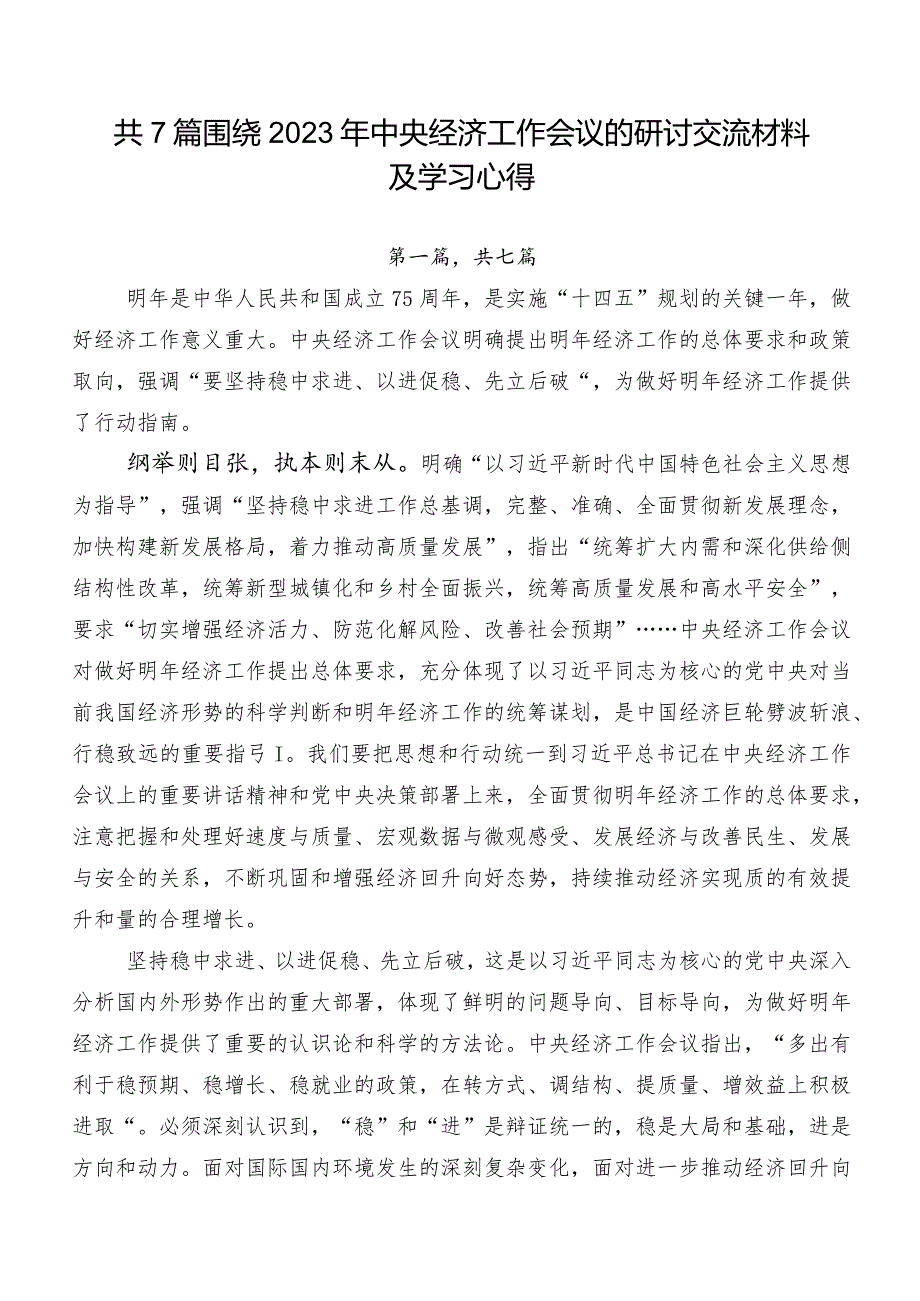 共7篇围绕2023年中央经济工作会议的研讨交流材料及学习心得

第一篇，共七篇

明年是中华人民共和国成立75周年，是实施“十四五”规划的关键一年，做好经济工作意义重大。中央经济工作会议明确提出明年经济工作的总体要求和政策取向，强调“要坚持稳中求进、以进促稳、先立后破“，为做好明年经济工作提供了行动指南。

纲举则目张，执本则末从。明确“以习近平新时代中国特色社会主义思想为指导”，强调“坚持稳中求进工作总基调，完整、准确、全面贯彻新发展理念，加快构建新发展格局，着力推动高质量发展”，指出“统筹扩大内需和深化供给侧结构性改革，统筹新型城镇化和乡村全面振兴，统筹高质量发展和高水平安全”，要求“切实增强经济活力、防范化解风险、改善社会预期”……中央经济工作会议对做好明年经济工作提出总体要求，充分体现了以习近平同志为核心的党中央对当前我国经济形势的科学判断和明年经济工作的统筹谋划，是中国经济巨轮劈波斩浪、行稳致远的重要指弓I。我们要把思想和行动统一到习近平总书记在中央经济工作会议上的重要讲话精神和党中央决策部署上来，全面贯彻明年经济工作的总体要求，注意把握和处理好速度与质量、宏观数据与微观感受、发展经济与改善民生、发展与安全的关系，不断巩固和增强经济回升向好态势，持续推动经济实现质的有效提升和量的合理增长。

坚持稳中求进、以进促稳、先立后破，这是以习近平同志为核心的党中央深入分析国内外形势作出的重大部署，体现了鲜明的问题导向、目标导向，为做好明年经济工作提供了重要的认识论和科学的方法论。中央经济工作会议指出，“多出有利于稳预期、稳增长、稳就业的政策，在转方式、调结构、提质量、增效益上积极进取“。必须深刻认识到，“稳”和“进”是辩证统一的，稳是大局和基础，进是方向和动力。面对国际国内环境发生的深刻复杂变化，面对进一步推动经济回升向